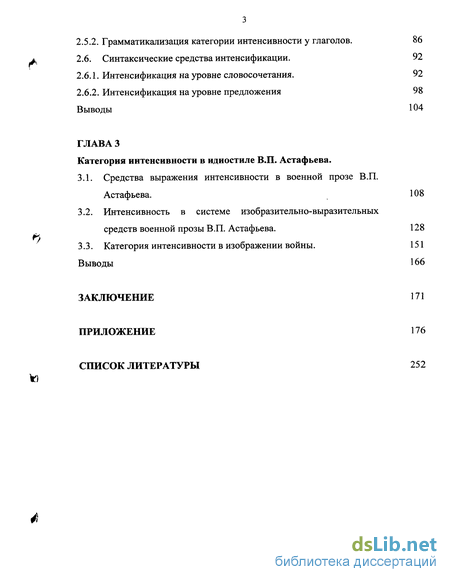 3

2.5.2. Грамматикализация категории интенсивности у глаголов. 86
2.6. Синтаксические средства интенсификации. 92
2.6.1. Интенсификация на уровне словосочетания. 92
2.6.2. Интенсификация на уровне предложения 98
Выводы 104

ГЛАВА 3
Категория интенсивности в идиостиле В.П. Астафьева.
3.1. Средства выражения интенсивности в военной прозе В.П. Астафьева. 108
3.2. Интенсивность в системе изобразительно-выразительных средств военной прозы В.П. Астафьева. 128
3.3. Категория интенсивности в изображении войны. 151
Выводы 166

ЗАКЛЮЧЕНИЕ 171

ПРИЛОЖЕНИЕ 176

СПИСОК ЛИТЕРАТУРЫ 252

dsLib.net
библиотека диссертаций